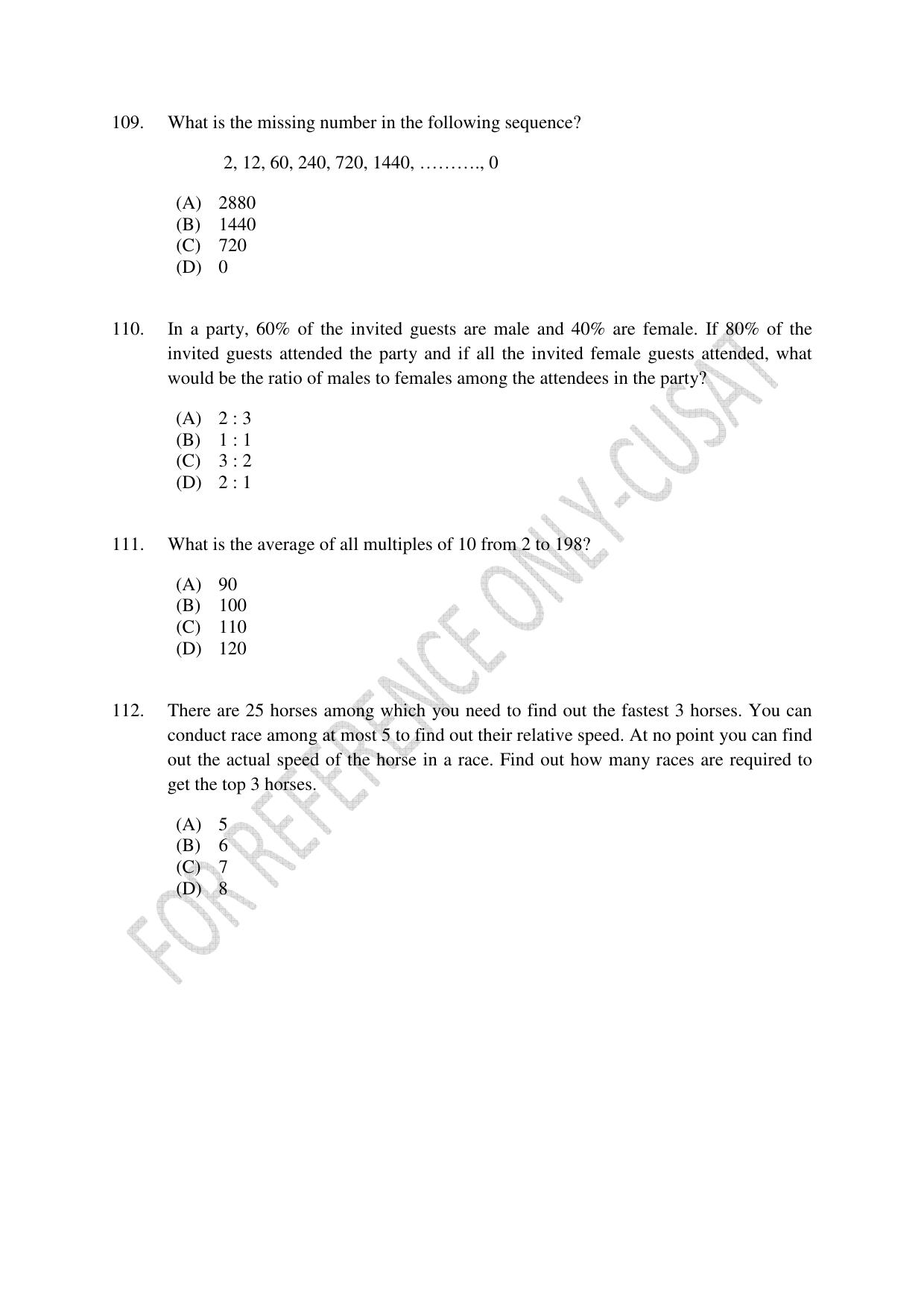 109. What is the missing number in the following sequence?

2, 12, 60, 240, 720, 1440, ………., 0

(A) 2880
(B) 1440
(C) 720
(D) 0

110. In a party, 60% of the invited guests are male and 40% are female. If 80% of the invited guests attended the party and if all the invited female guests attended, what would be the ratio of males to females among the attendees in the party?

(A) 2 : 3
(B) 1 : 1
(C) 3 : 2
(D) 2 : 1

111. What is the average of all multiples of 10 from 2 to 198?

(A) 90
(B) 100
(C) 110
(D) 120

112. There are 25 horses among which you need to find out the fastest 3 horses. You can conduct race among at most 5 to find out their relative speed. At no point you can find out the actual speed of the horse in a race. Find out how many races are required to get the top 3 horses.

(A) 5
(B) 6
(C) 7
(D) 8

FOR REFERENCE ONLY-CUSAT